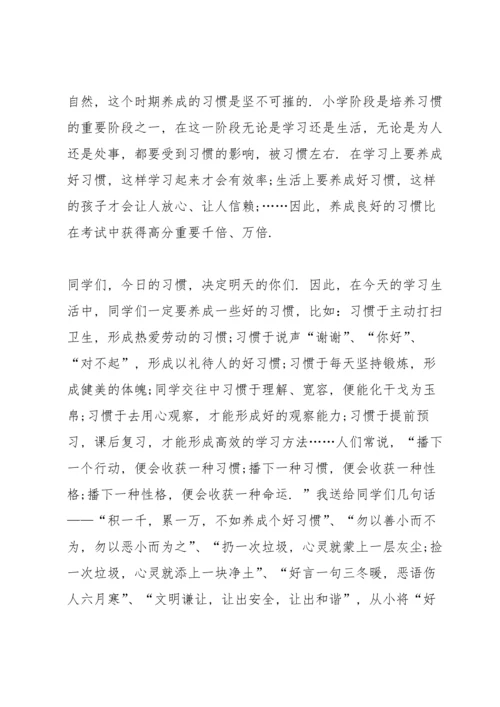 自然，这个时期养成的习惯是坚不可摧的．小学阶段是培养习惯的重要阶段之一，在这一阶段无论是学习还是生活，无论是为人还是处事，都要受到习惯的影响，被习惯左右．在学习上要养成好习惯，这样学习起来才会有效率；生活上要养成好习惯，这样的孩子才会让人放心、让人信赖；……因此，养成良好的习惯比在考试中获得高分重要千倍、万倍．

同学们，今日的习惯，决定明天的你们．因此，在今天的学习生活中，同学们一定要养成一些好的习惯，比如：习惯于主动打扫卫生，形成热爱劳动的习惯；习惯于说声“谢谢”、“你好”、“对不起”，形成以礼待人的好习惯；习惯于每天坚持锻炼，形成健美的体魄；同学交往中习惯于理解、宽容，便能化干戈为玉帛；习惯于去用心观察，才能形成好的观察能力；习惯于提前预习，课后复习，才能形成高效的学习方法……人们常说，“播下一个行动，便会收获一种习惯；播下一种习惯，便会收获一种性格；播下一种性格，便会收获一种命运．”我送给同学们几句话——“积一千，累一万，不如养成个好习惯”、“勿以善小而不为，勿以恶小而为之”、“扔一次垃圾，心灵就蒙上一层灰尘；捡一次垃圾，心灵就添上一块净土”、“好言一句三冬暖，恶语伤人六月寒”、“文明谦让，让出安全，让出和谐”，从小将“好